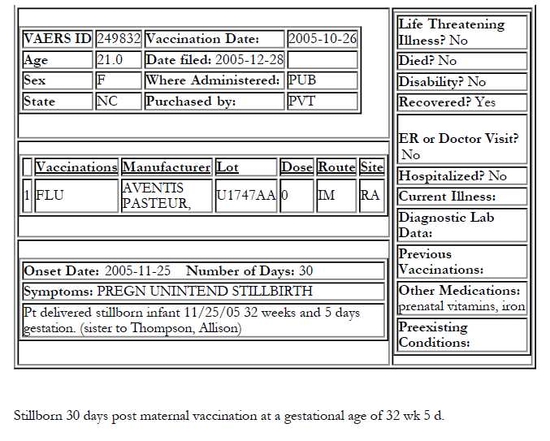 | VAERS ID | 249832 | Vaccination Date: | 2005-10-26 |
|---|---|---|---|
| Age | 21.0 | Date filed: 2005-12-28 | |
| Sex | F | Where Administered: | PUB |
| State | NC | Purchased by: | PVT |

| | Vaccinations | Manufacturer | Lot | Dose | Route | Site |
|---|---|---|---|---|---|---|
| 1 | FLU | AVENTIS PASTEUR, | U1747AA | 0 | IM | RA |

Onset Date: 2005-11-25 Number of Days: 30

Symptoms: PREGN UNINTEND STILLBIRTH

Pt delivered stillborn infant 11/25/05 32 weeks and 5 days gestation. (sister to Thompson, Allison)

Life Threatening Illness? No

Died? No

Disability? No

Recovered? Yes

ER or Doctor Visit? No

Hospitalized? No

Current Illness:

Diagnostic Lab Data:

Previous Vaccinations:

Other Medications: prenatal vitamins, iron

Preexisting Conditions:

Stillborn 30 days post maternal vaccination at a gestational age of 32 wk 5 d.